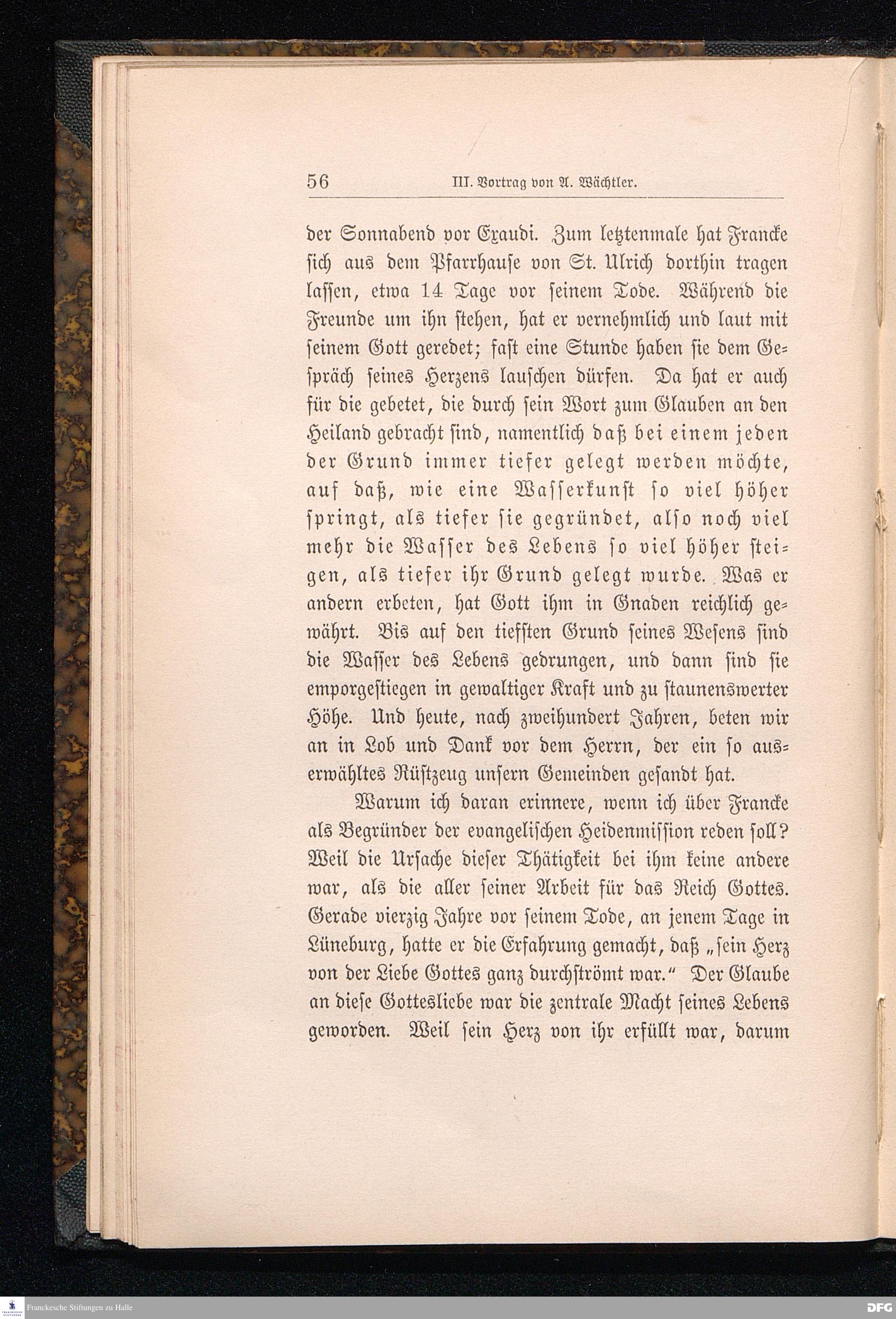 56 III. Vortrag von A. Wächtler.

der Sonnabend vor Exaudi. Zum letztenmale hat Francke sich aus dem Pfarrhause von St. Ulrich dorthin tragen lassen, etwa 14 Tage vor seinem Tode. Während die Freunde um ihn stehen, hat er vernehmlich und laut mit seinem Gott geredet; fast eine Stunde haben sie dem Gespräch seines Herzens lauschen dürfen. Da hat er auch für die gebetet, die durch sein Wort zum Glauben an den Heiland gebracht sind, namentlich daß bei einem jeden der Grund immer tiefer gelegt werden möchte, auf daß, wie eine Wasserkunst so viel höher springt, als tiefer sie gegründet, also noch viel mehr die Wasser des Lebens so viel höher steigen, als tiefer ihr Grund gelegt wurde. Was er andern erbeten, hat Gott ihm in Gnaden reichlich gewährt. Bis auf den tiefsten Grund seines Wesens sind die Wasser des Lebens gedrungen, und dann sind sie emporgestiegen in gewaltiger Kraft und zu staunenswerter Höhe. Und heute, nach zweihundert Jahren, beten wir an in Lob und Dank vor dem Herrn, der ein so auserwähltes Rüstzeug unsern Gemeinden gesandt hat.

Warum ich daran erinnere, wenn ich über Francke als Begründer der evangelischen Heidenmission reden soll? Weil die Ursache dieser Thätigkeit bei ihm keine andere war, als die aller seiner Arbeit für das Reich Gottes. Gerade vierzig Jahre vor seinem Tode, an jenem Tage in Lüneburg, hatte er die Erfahrung gemacht, daß „sein Herz von der Liebe Gottes ganz durchströmt war.“ Der Glaube an diese Gottesliebe war die zentrale Macht seines Lebens geworden. Weil sein Herz von ihr erfüllt war, darum

Franckesche Stiftungen zu Halle
DFG